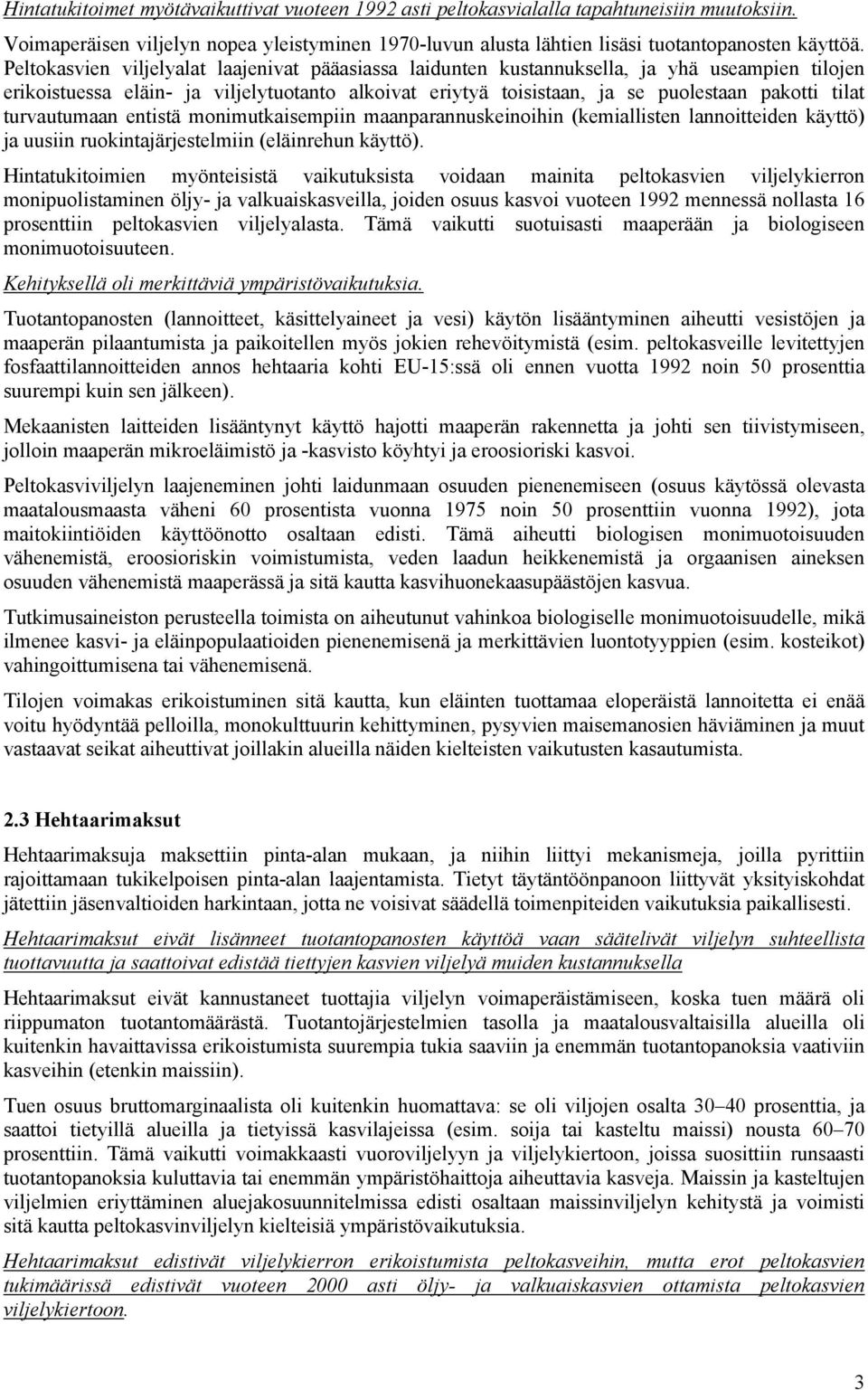 Hintatukitoimet myötävaikuttivat vuoteen 1992 asti peltokasvialalla tapahtuneisiin muutoksiin.

Voimaperäisen viljelyn nopea yleistyminen 1970-luvun alusta lähtien lisäsi tuotantopanosten käyttöä. Peltokasvien viljelyalat laajenivat pääasiassa laidunten kustannuksella, ja yhä useampien tilojen erikoistuessa eläin- ja viljelytuotanto alkoivat eriytyä toisistaan, ja se puolestaan pakotti tilat turvautumaan entistä monimutkaisempiin maanparannuskeinoihin (kemiallisten lannoitteiden käyttö) ja uusiin ruokintajärjestelmiin (eläinrehun käyttö).

Hintatukitoimien myönteisistä vaikutuksista voidaan mainita peltokasvien viljelykierron monipuolistaminen öljy- ja valkuaiskasveilla, joiden osuus kasvoi vuoteen 1992 mennessä nollasta 16 prosenttiin peltokasvien viljelyalasta. Tämä vaikutti suotuisasti maaperään ja biologiseen monimuotoisuuteen.

Kehityksellä oli merkittäviä ympäristövaikutuksia.

Tuotantopanosten (lannoitteet, käsittelyaineet ja vesi) käytön lisääntyminen aiheutti vesistöjen ja maaperän pilaantumista ja paikoitellen myös jokien rehevöitymistä (esim. peltokasveille levitettyjen fosfaattilannoitteiden annos hehtaaria kohti EU-15:ssä oli ennen vuotta 1992 noin 50 prosenttia suurempi kuin sen jälkeen).

Mekaanisten laitteiden lisääntynyt käyttö hajotti maaperän rakennetta ja johti sen tiivistymiseen, jolloin maaperän mikroeläimistö ja -kasvisto köyhtyi ja eroosioriski kasvoi.

Peltokasviviljelyn laajeneminen johti laidunmaan osuuden pienenemiseen (osuus käytössä olevasta maatalousmaasta väheni 60 prosentista vuonna 1975 noin 50 prosenttiin vuonna 1992), jota maitokiintiöiden käyttöönotto osaltaan edisti. Tämä aiheutti biologisen monimuotoisuuden vähenemistä, eroosioriskin voimistumista, veden laadun heikkenemistä ja orgaanisen aineksen osuuden vähenemistä maaperässä ja sitä kautta kasvihuonekaasupäästöjen kasvua.

Tutkimusaineiston perusteella toimista on aiheutunut vahinkoa biologiselle monimuotoisuudelle, mikä ilmenee kasvi- ja eläinpopulaatioiden pienenemisenä ja merkittävien luontotyyppien (esim. kosteikot) vahingoittumisena tai vähenemisenä.

Tilojen voimakas erikoistuminen sitä kautta, kun eläinten tuottamaa eloperäistä lannoitetta ei enää voitu hyödyntää pelloilla, monokulttuurin kehittyminen, pysyvien maisemanosien häviäminen ja muut vastaavat seikat aiheuttivat joillakin alueilla näiden kielteisten vaikutusten kasautumista.

2.3 Hehtaarimaksut

Hehtaarimaksuja maksettiin pinta-alan mukaan, ja niihin liittyi mekanismeja, joilla pyrittiin rajoittamaan tukikelpoisen pinta-alan laajentamista. Tietyt täytäntöönpanoon liittyvät yksityiskohdat jätettiin jäsenvaltioiden harkintaan, jotta ne voisivat säädellä toimenpiteiden vaikutuksia paikallisesti.

Hehtaarimaksut eivät lisänneet tuotantopanosten käyttöä vaan säätelivät viljelyn suhteellista tuottavuutta ja saattoivat edistää tiettyjen kasvien viljelyä muiden kustannuksella

Hehtaarimaksut eivät kannustaneet tuottajia viljelyn voimaperäistämiseen, koska tuen määrä oli riippumaton tuotantomäärästä. Tuotantojärjestelmien tasolla ja maatalousvaltaisilla alueilla oli kuitenkin havaittavissa erikoistumista suurempia tukia saaviin ja enemmän tuotantopanoksia vaativiin kasveihin (etenkin maissiin).

Tuen osuus bruttomarginaalista oli kuitenkin huomattava: se oli viljojen osalta 30–40 prosenttia, ja saattoi tietyillä alueilla ja tietyissä kasvilajeissa (esim. soija tai kasteltu maissi) nousta 60–70 prosenttiin. Tämä vaikutti voimakkaasti vuoroviljelyyn ja viljelykiertoon, joissa suosittiin runsaasti tuotantopanoksia kuluttavia tai enemmän ympäristöhaittoja aiheuttavia kasveja. Maissin ja kasteltujen viljelmien eriyttäminen aluejakosuunnitelmissa edisti osaltaan maissinviljelyn kehitystä ja voimisti sitä kautta peltokasvinviljelyn kielteisiä ympäristövaikutuksia.

Hehtaarimaksut edistivät viljelykierron erikoistumista peltokasveihin, mutta erot peltokasvien tukimäärissä edistivät vuoteen 2000 asti öljy- ja valkuaiskasvien ottamista peltokasvien viljelykiertoon.

3